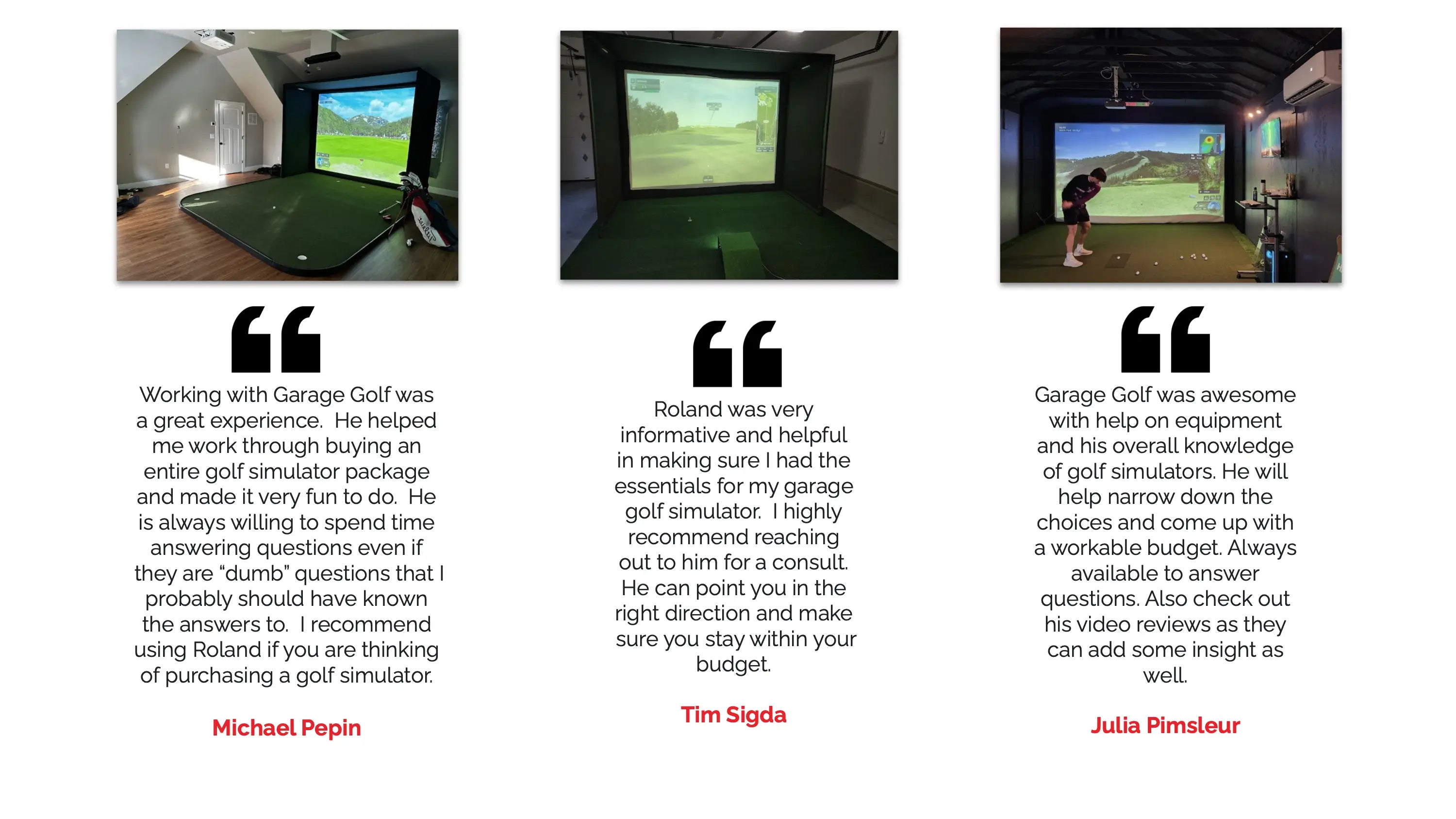 Working with Garage Golf was a great experience. He helped me work through buying an entire golf simulator package and made it very fun to do. He is always willing to spend time answering questions even if they are "dumb" questions that I probably should have known the answers to. I recommend using Roland if you are thinking of purchasing a golf simulator.

Michael Pepin

Roland was very informative and helpful in making sure I had the essentials for my garage golf simulator. I highly recommend reaching out to him for a consult. He can point you in the right direction and make sure you stay within your budget.

Tim Sigda

Garage Golf was awesome with help on equipment and his overall knowledge of golf simulators. He will help narrow down the choices and come up with a workable budget. Always available to answer questions. Also check out his video reviews as they can add some insight as well.

Julia Pimsleur